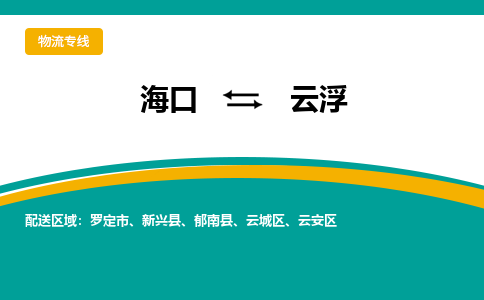 物流专线

海口 ⇆ 云浮

配送区域：罗定市、新兴县、郁南县、云城区、云安区